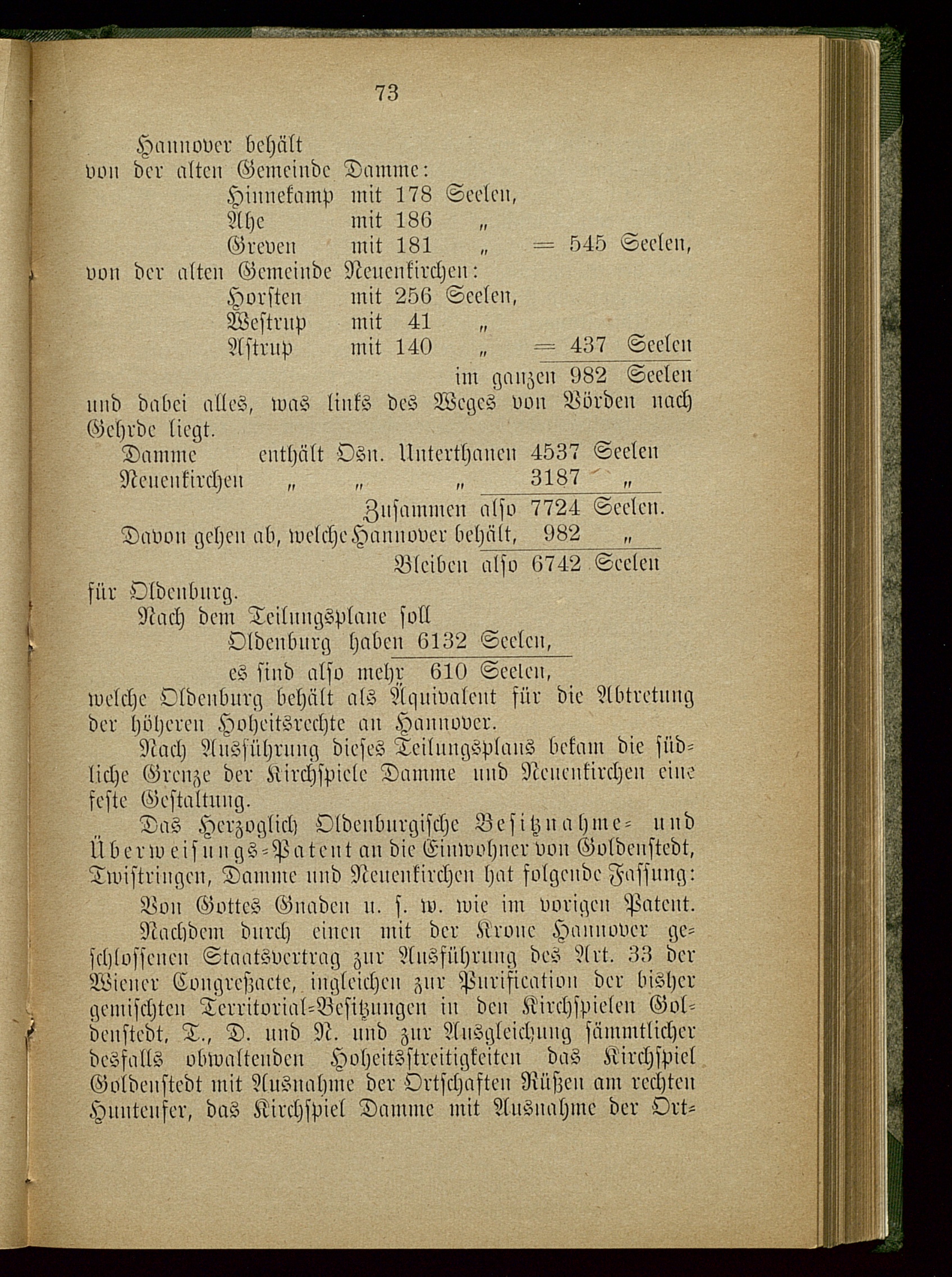 73

Hannover behält
von der alten Gemeinde Damme:
Hinnekamp mit 178 Seelen,
Ahe mit 186 „
Greven mit 181 „ = 545 Seelen,
von der alten Gemeinde Neuenkirchen:
Horsten mit 256 Seelen,
Westrup mit 41 „
Astrup mit 140 „ = 437 Seelen
im ganzen 982 Seelen
und dabei alles, was links des Weges von Vörden nach Gehrde liegt.

Damme enthält Osn. Unterthanen 4537 Seelen
Neuenkirchen „ „ „ 3187 „
Zusammen also 7724 Seelen.
Davon gehen ab, welche Hannover behält, 982 „
Bleiben also 6742 Seelen
für Oldenburg.

Nach dem Teilungsplane soll
Oldenburg haben 6132 Seelen,
es sind also mehr 610 Seelen,
welche Oldenburg behält als Äquivalent für die Abtretung der höheren Hoheitsrechte an Hannover.

Nach Ausführung dieses Teilungsplans bekam die südliche Grenze der Kirchspiele Damme und Neuenkirchen eine feste Gestaltung.

Das Herzoglich Oldenburgische Besitznahme- und Überweisungs-Patent an die Einwohner von Goldenstedt, Twistringen, Damme und Neuenkirchen hat folgende Fassung:

Von Gottes Gnaden u. s. w. wie im vorigen Patent.

Nachdem durch einen mit der Krone Hannover geschlossenen Staatsvertrag zur Ausführung des Art. 33 der Wiener Congreßacte, ingleichen zur Purification der bisher gemischten Territorial-Besitzungen in den Kirchspielen Goldenstedt, T., D. und N. und zur Ausgleichung sämmtlicher desfalls obwaltenden Hoheitsstreitigkeiten das Kirchspiel Goldenstedt mit Ausnahme der Ortschaften Rüßen am rechten Hunteufer, das Kirchspiel Damme mit Ausnahme der Ort-